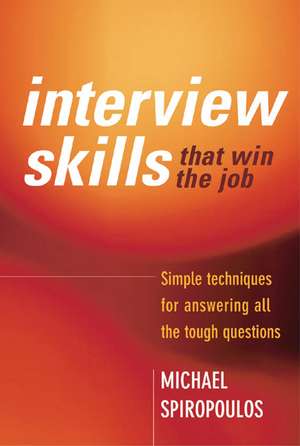 interview skills that win the job

Simple techniques for answering all the tough questions

MICHAEL SPIROPOULOS